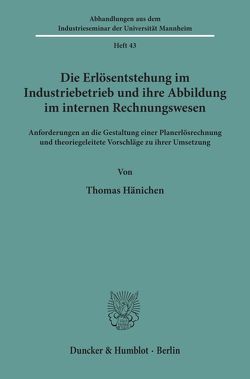 Abhandlungen aus dem
Industrieseminar der Universität Mannheim

Heft 43

Die Erlösentstehung im Industriebetrieb und ihre Abbildung im internen Rechnungswesen

Anforderungen an die Gestaltung einer Planerlösrechnung und theoriegeleitete Vorschläge zu ihrer Umsetzung

Von

Thomas Hänichen

Duncker & Humblot · Berlin